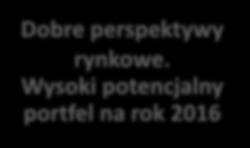 Dobre perspektywy rynkowe. Wysoki potencjalny portfel na rok 2016